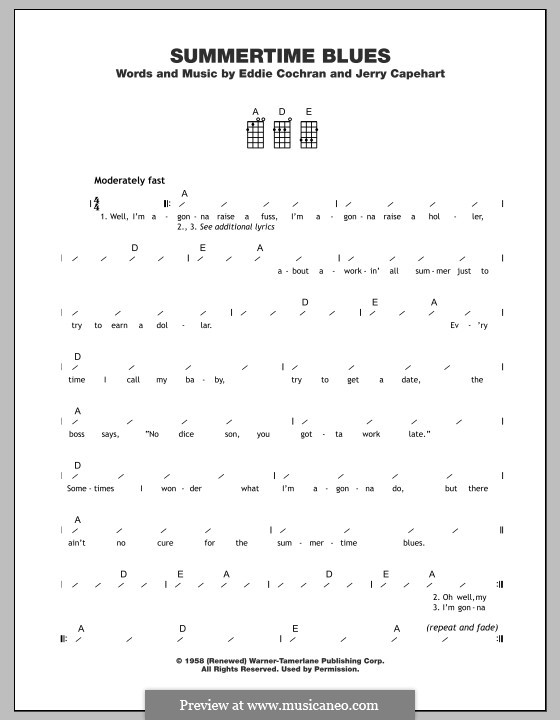 SUMMERTIME BLUES
Words and Music by Eddie Cochran and Jerry Capehart

A D E

Moderately fast

$\frac{4}{4}$

A
1. Well, I'm a - gon - na raise a fuss, I'm a - gon - na raise a hol - ler,
2., 3. See additional lyrics

D E A
a - bout a - work - in' all sum - mer just to

D E A
try to earn a dol - lar. Ev - 'ry

D
time I call my ba - by, try to get a date, the

A
boss says, "No dice son, you got - ta work late."

D
Some - times I won - der what I'm a - gon - na do, but there

A
ain't no cure for the sum - mer - time blues.

D E A D E A
2. Oh well, my
3. I'm gon - na

A D E A (repeat and fade)

© 1958 (Renewed) Warner-Tamerlane Publishing Corp.
All Rights Reserved. Used by Permission.

Preview at www.musicaneo.com